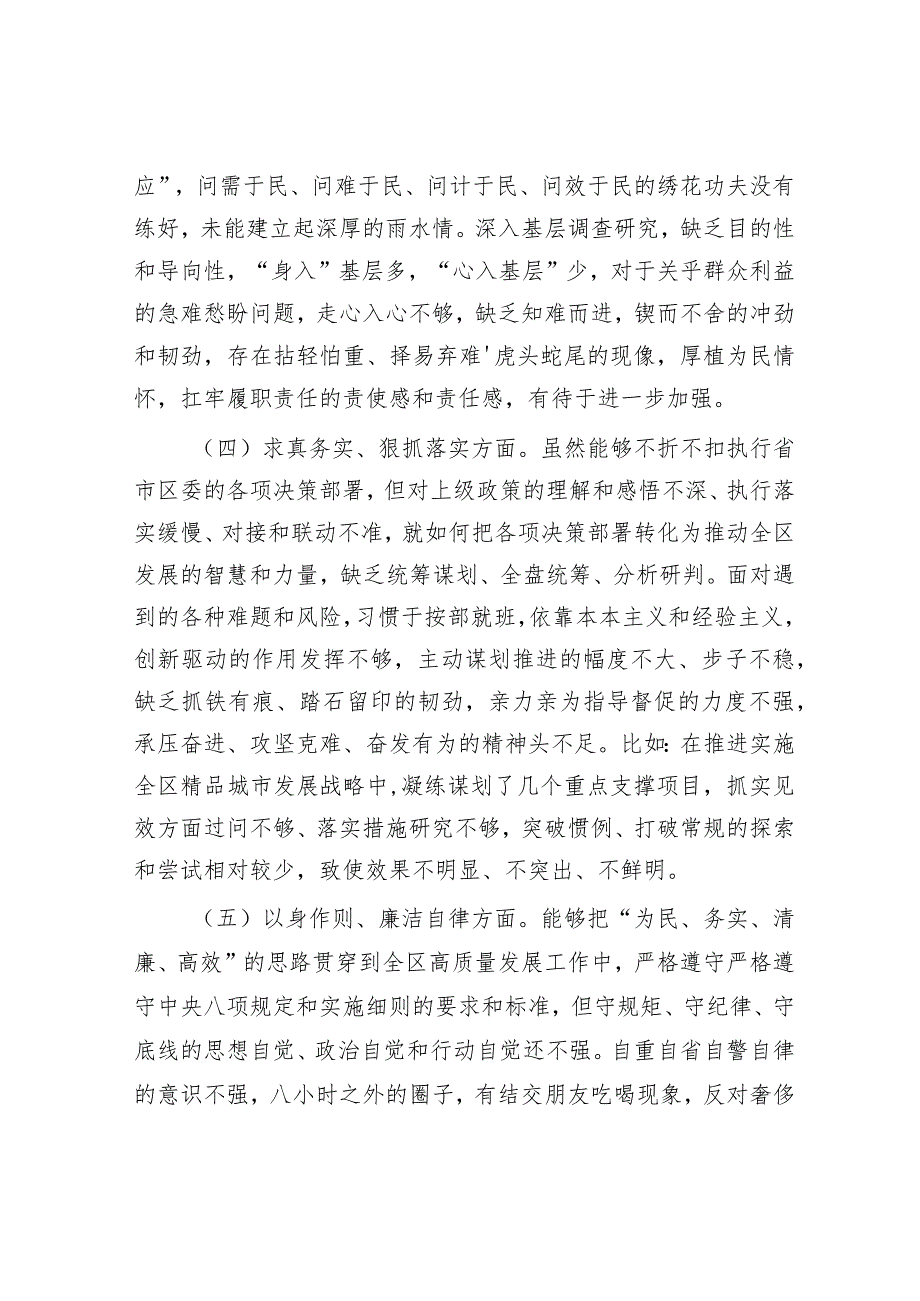 应”，问需于民、问难于民、问计于民、问效于民的绣花功夫没有练好，未能建立起深厚的雨水情。深入基层调查研究，缺乏目的性和导向性，“身入”基层多，“心入基层”少，对于关乎群众利益的急难愁盼问题，走心入心不够，缺乏知难而进，锲而不舍的冲劲和韧劲，存在拈轻怕重、择易弃难'虎头蛇尾的现像，厚植为民情怀，扛牢履职责任的责使感和责任感，有待于进一步加强。

（四）求真务实、狠抓落实方面。虽然能够不折不扣执行省市区委的各项决策部署，但对上级政策的理解和感悟不深、执行落实缓慢、对接和联动不准，就如何把各项决策部署转化为推动全区发展的智慧和力量，缺乏统筹谋划、全盘统筹、分析研判。面对遇到的各种难题和风险，习惯于按部就班，依靠本本主义和经验主义，创新驱动的作用发挥不够，主动谋划推进的幅度不大、步子不稳，缺乏抓铁有痕、踏石留印的韧劲，亲力亲为指导督促的力度不强，承压奋进、攻坚克难、奋发有为的精神头不足。比如：在推进实施全区精品城市发展战略中，凝练谋划了几个重点支撑项目，抓实见效方面过问不够、落实措施研究不够，突破惯例、打破常规的探索和尝试相对较少，致使效果不明显、不突出、不鲜明。

（五）以身作则、廉洁自律方面。能够把“为民、务实、清廉、高效”的思路贯穿到全区高质量发展工作中，严格遵守严格遵守中央八项规定和实施细则的要求和标准，但守规矩、守纪律、守底线的思想自觉、政治自觉和行动自觉还不强。自重自省自警自律的意识不强，八小时之外的圈子，有结交朋友吃喝现象，反对奢侈